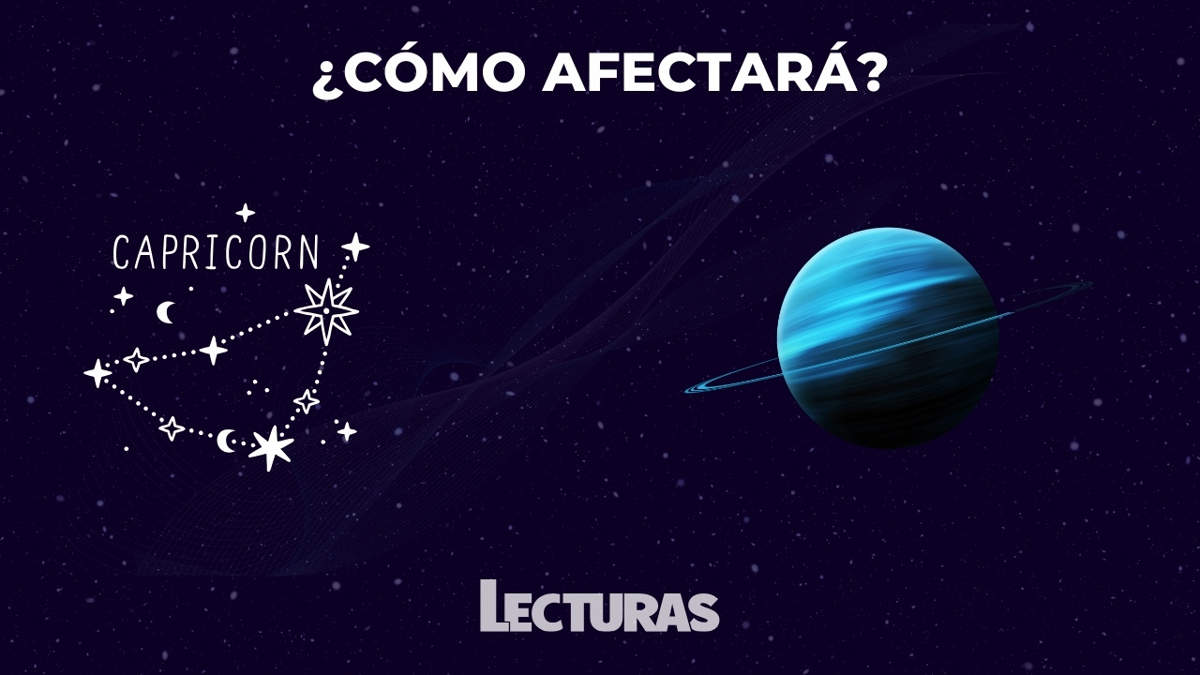 ¿CÓMO AFECTARÁ?

CAPRICORN

LECTURAS